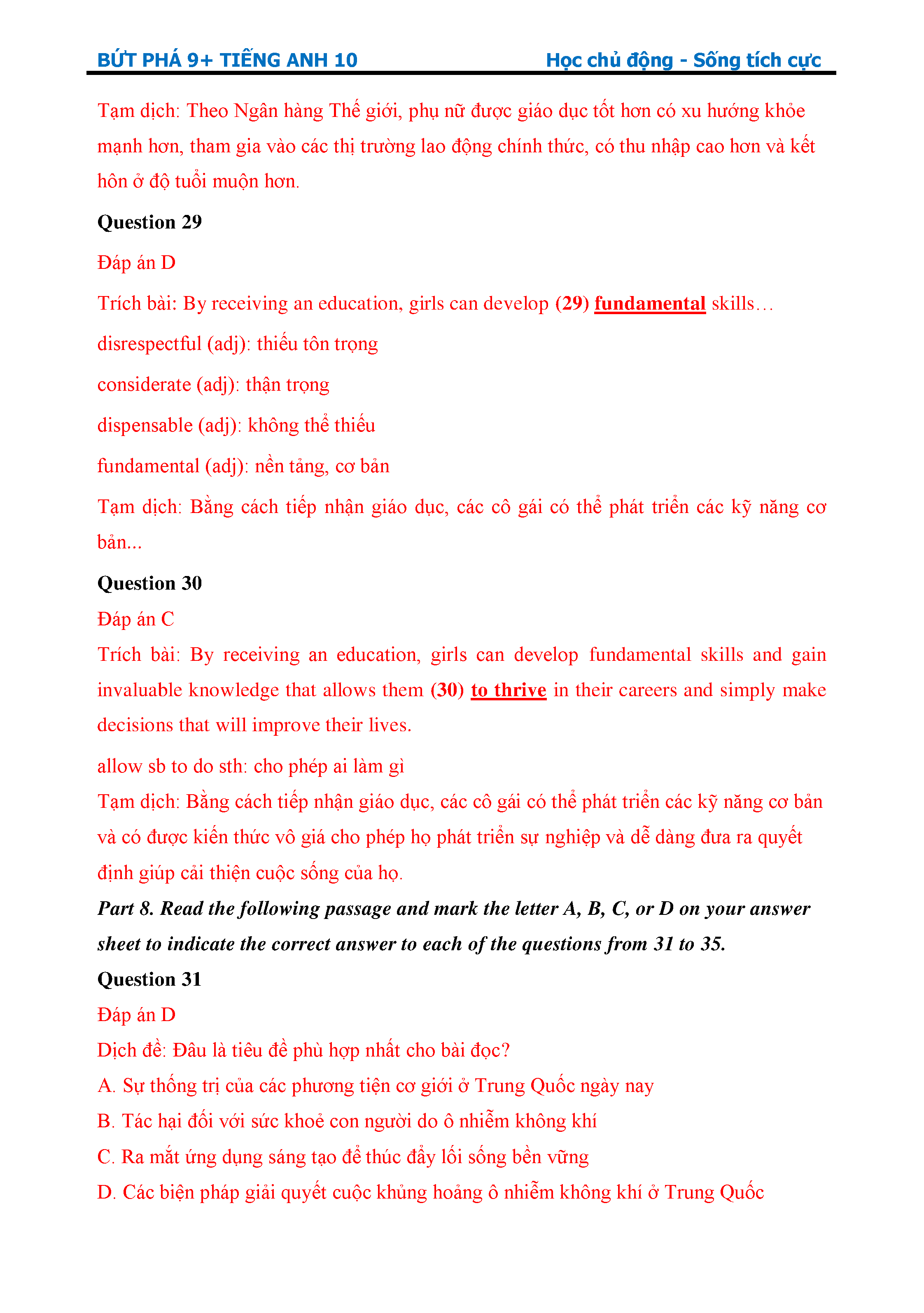 BỨT PHÁ 9+ TIẾNG ANH 10 Học chủ động - Sống tích cực

Tạm dịch: Theo Ngân hàng Thế giới, phụ nữ được giáo dục tốt hơn có xu hướng khỏe mạnh hơn, tham gia vào các thị trường lao động chính thức, có thu nhập cao hơn và kết hôn ở độ tuổi muộn hơn.

Question 29

Đáp án D

Trích bài: By receiving an education, girls can develop (29) fundamental skills…

disrespectful (adj): thiếu tôn trọng

considerate (adj): thận trọng

dispensable (adj): không thể thiếu

fundamental (adj): nền tảng, cơ bản

Tạm dịch: Bằng cách tiếp nhận giáo dục, các cô gái có thể phát triển các kỹ năng cơ bản...

Question 30

Đáp án C

Trích bài: By receiving an education, girls can develop fundamental skills and gain invaluable knowledge that allows them (30) to thrive in their careers and simply make decisions that will improve their lives.

allow sb to do sth: cho phép ai làm gì

Tạm dịch: Bằng cách tiếp nhận giáo dục, các cô gái có thể phát triển các kỹ năng cơ bản và có được kiến thức vô giá cho phép họ phát triển sự nghiệp và dễ dàng đưa ra quyết định giúp cải thiện cuộc sống của họ.

Part 8. Read the following passage and mark the letter A, B, C, or D on your answer sheet to indicate the correct answer to each of the questions from 31 to 35.

Question 31

Đáp án D

Dịch đề: Đâu là tiêu đề phù hợp nhất cho bài đọc?

A. Sự thống trị của các phương tiện cơ giới ở Trung Quốc ngày nay

B. Tác hại đối với sức khoẻ con người do ô nhiễm không khí

C. Ra mắt ứng dụng sáng tạo để thúc đẩy lối sống bền vững

D. Các biện pháp giải quyết cuộc khủng hoảng ô nhiễm không khí ở Trung Quốc